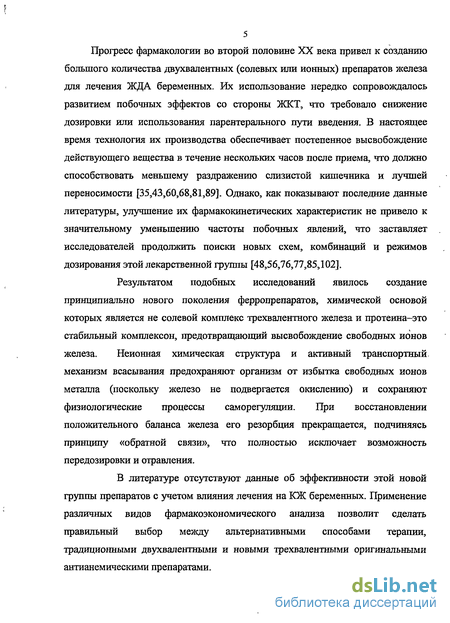 5

Прогресс фармакологии во второй половине XX века привел к созданию большого количества двухвалентных (солевых или ионных) препаратов железа для лечения ЖДА беременных. Их использование нередко сопровождалось развитием побочных эффектов со стороны ЖКТ, что требовало снижение дозировки или использования парентерального пути введения. В настоящее время технология их производства обеспечивает постепенное высвобождение действующего вещества в течение нескольких часов после приема, что должно способствовать меньшему раздражению слизистой кишечника и лучшей переносимости [35,43,60,68,81,89]. Однако, как показывают последние данные литературы, улучшение их фармакокинетических характеристик не привело к значительному уменьшению частоты побочных явлений, что заставляет исследователей продолжить поиски новых схем, комбинаций и режимов дозирования этой лекарственной группы [48,56,76,77,85,102].

Результатом подобных исследований явилось создание принципиально нового поколения ферропрепаратов, химической основой которых является не солевой комплекс трехвалентного железа и протеина–это стабильный комплексон, предотвращающий высвобождение свободных ионов железа. Неионная химическая структура и активный транспортный механизм всасывания предохраняют организм от избытка свободных ионов металла (поскольку железо не подвергается окислению) и сохраняют физиологические процессы саморегуляции. При восстановлении положительного баланса железа его резорбция прекращается, подчиняясь принципу «обратной связи», что полностью исключает возможность передозировки и отравления.

В литературе отсутствуют данные об эффективности этой новой группы препаратов с учетом влияния лечения на КЖ беременных. Применение различных видов фармакоэкономического анализа позволит сделать правильный выбор между альтернативными способами терапии, традиционными двухвалентными и новыми трехвалентными оригинальными антианемическими препаратами.

dsLib.net
библиотека диссертаций